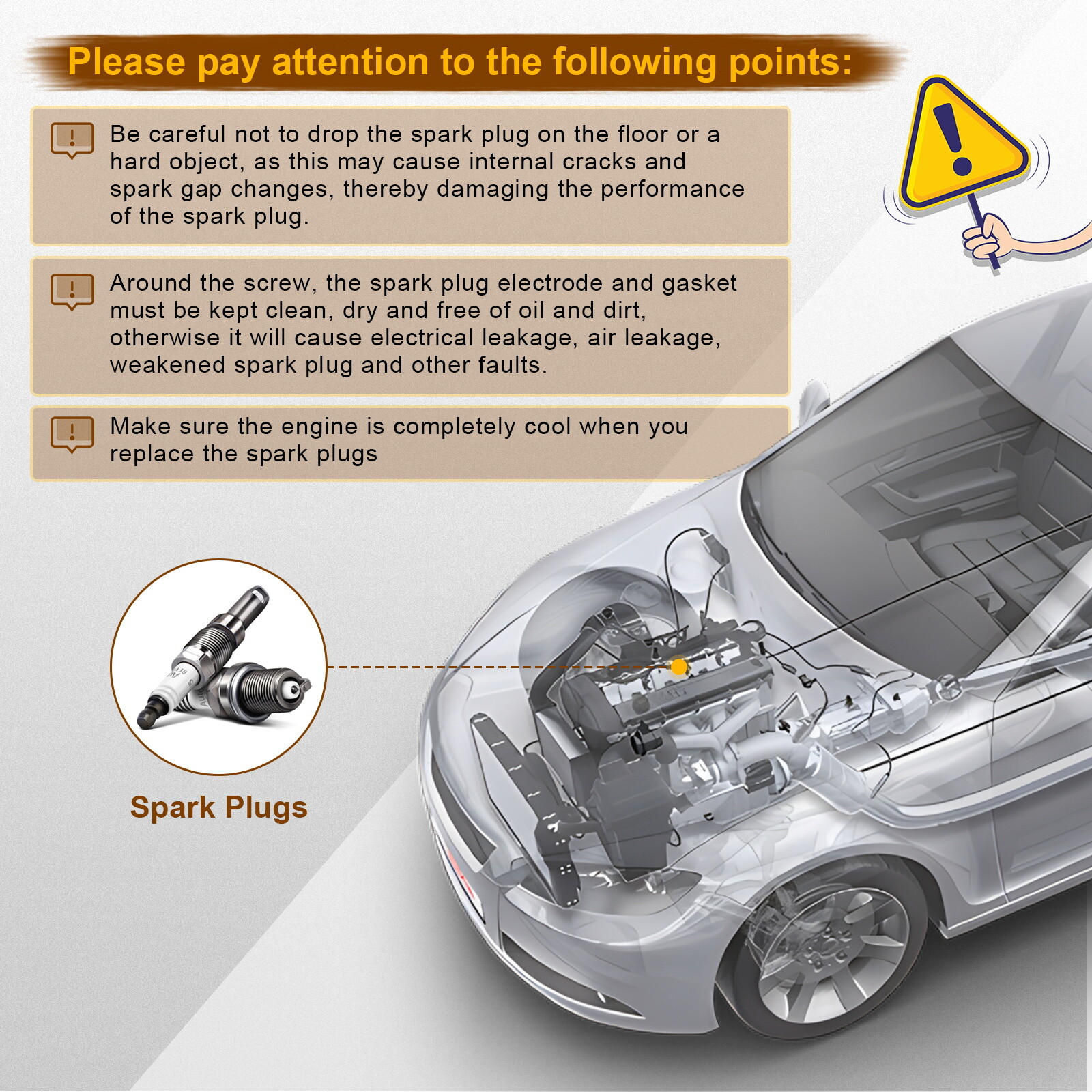 Please pay attention to the following points:

Be careful not to drop the spark plug on the floor or a hard object, as this may cause internal cracks and spark gap changes, thereby damaging the performance of the spark plug.

Around the screw, the spark plug electrode and gasket must be kept clean, dry and free of oil and dirt, otherwise it will cause electrical leakage, air leakage, weakened spark plug and other faults.

Make sure the engine is completely cool when you replace the spark plugs

Spark Plugs